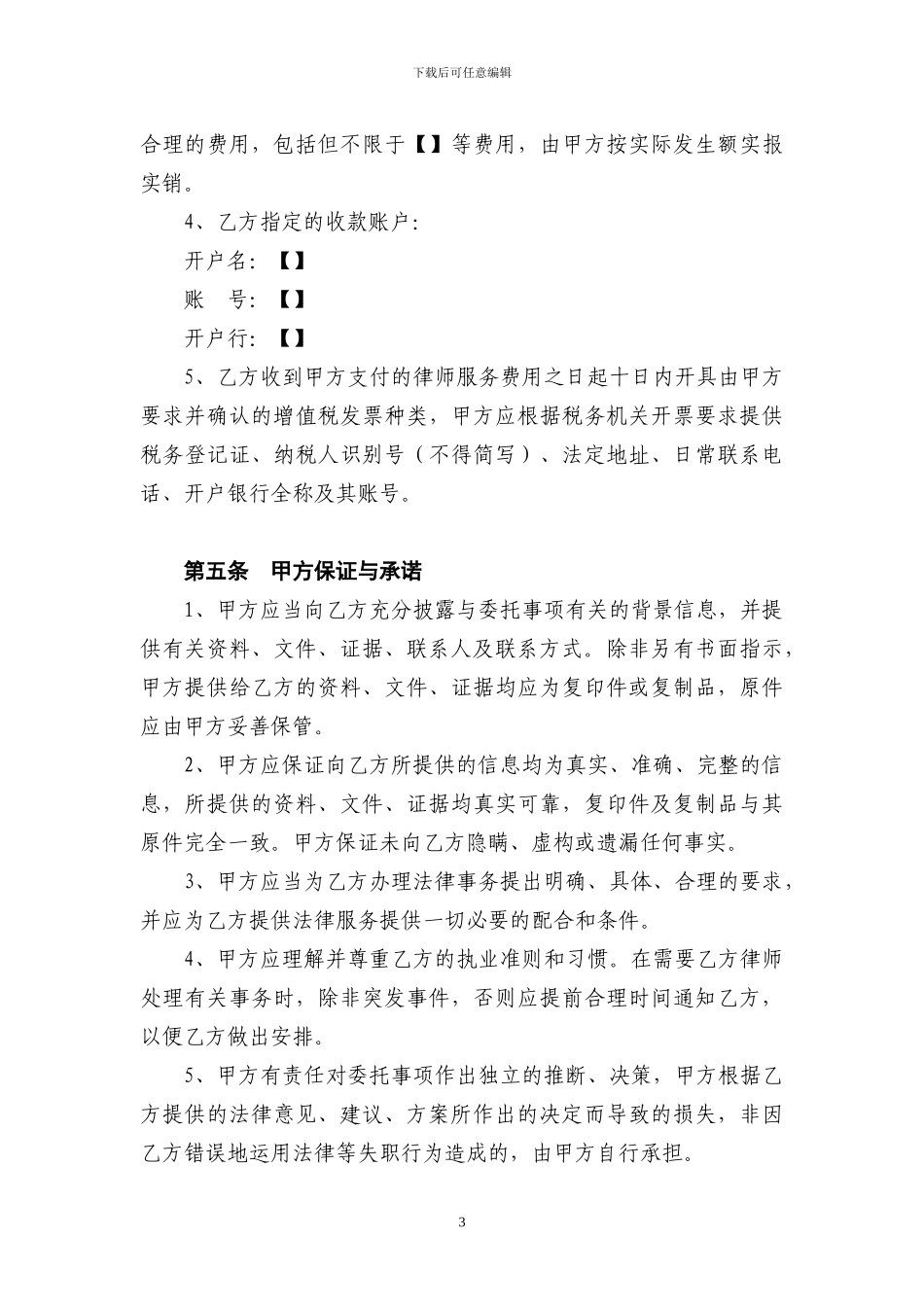 下载后可任意编辑

合理的费用，包括但不限于【】等费用，由甲方按实际发生额实报实销。

4、乙方指定的收款账户：

开户名：【】

账　号：【】

开户行：【】

5、乙方收到甲方支付的律师服务费用之日起十日内开具由甲方要求并确认的增值税发票种类，甲方应根据税务机关开票要求提供税务登记证、纳税人识别号（不得简写）、法定地址、日常联系电话、开户银行全称及其账号。

第五条　甲方保证与承诺

1、甲方应当向乙方充分披露与委托事项有关的背景信息，并提供有关资料、文件、证据、联系人及联系方式。除非另有书面指示，甲方提供给乙方的资料、文件、证据均应为复印件或复制品，原件应由甲方妥善保管。

2、甲方应保证向乙方所提供的信息均为真实、准确、完整的信息，所提供的资料、文件、证据均真实可靠，复印件及复制品与其原件完全一致。甲方保证未向乙方隐瞒、虚构或遗漏任何事实。

3、甲方应当为乙方办理法律事务提出明确、具体、合理的要求，并应为乙方提供法律服务提供一切必要的配合和条件。

4、甲方应理解并尊重乙方的执业准则和习惯。在需要乙方律师处理有关事务时，除非突发事件，否则应提前合理时间通知乙方，以便乙方做出安排。

5、甲方有责任对委托事项作出独立的推断、决策，甲方根据乙方提供的法律意见、建议、方案所作出的决定而导致的损失，非因乙方错误地运用法律等失职行为造成的，由甲方自行承担。

3